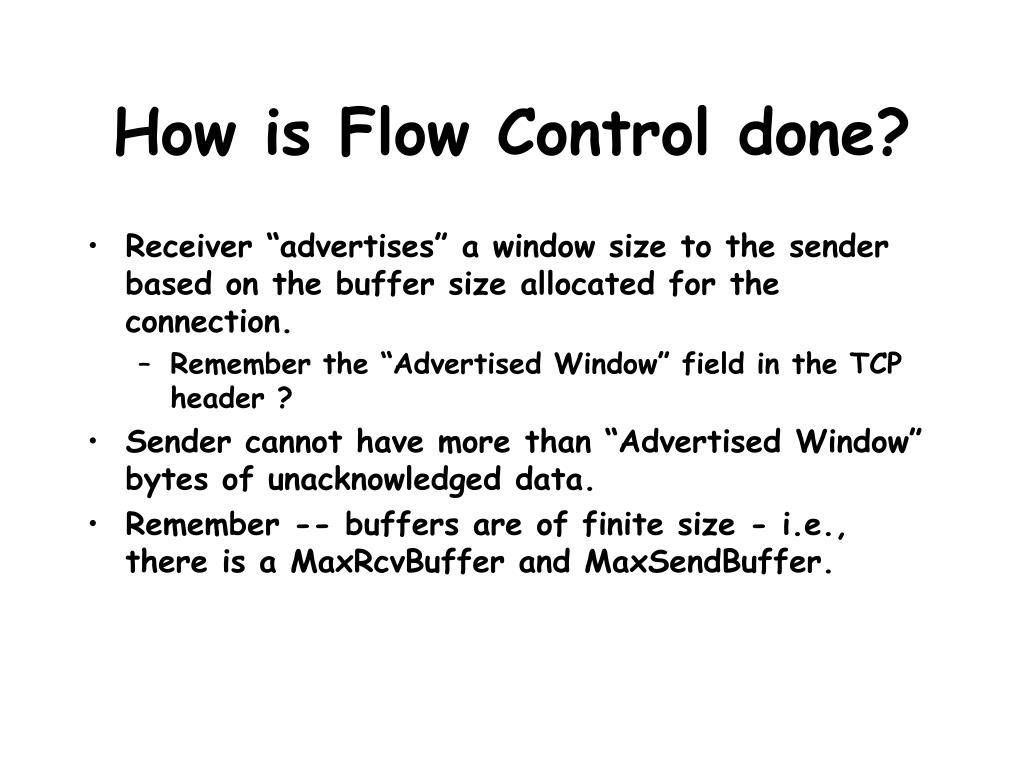 How is Flow Control done?

• Receiver “advertises” a window size to the sender based on the buffer size allocated for the connection.
– Remember the “Advertised Window” field in the TCP header ?
• Sender cannot have more than “Advertised Window” bytes of unacknowledged data.
• Remember -- buffers are of finite size - i.e., there is a MaxRcvBuffer and MaxSendBuffer.